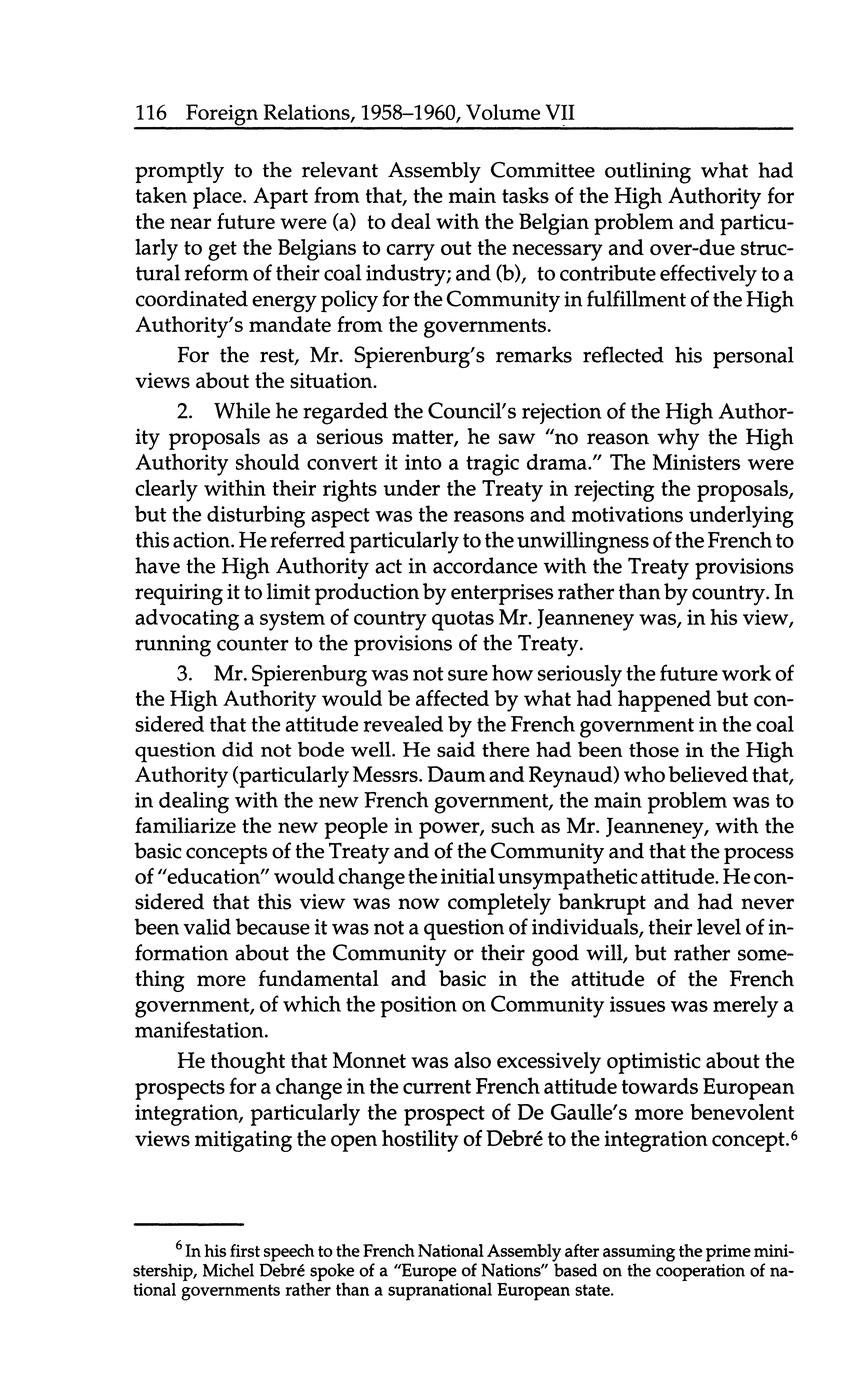 116 Foreign Relations, 1958–1960, Volume VII

promptly to the relevant Assembly Committee outlining what had taken place. Apart from that, the main tasks of the High Authority for the near future were (a) to deal with the Belgian problem and particularly to get the Belgians to carry out the necessary and over-due structural reform of their coal industry; and (b), to contribute effectively to a coordinated energy policy for the Community in fulfillment of the High Authority's mandate from the governments.

For the rest, Mr. Spierenburg's remarks reflected his personal views about the situation.

2. While he regarded the Council's rejection of the High Authority proposals as a serious matter, he saw "no reason why the High Authority should convert it into a tragic drama." The Ministers were clearly within their rights under the Treaty in rejecting the proposals, but the disturbing aspect was the reasons and motivations underlying this action. He referred particularly to the unwillingness of the French to have the High Authority act in accordance with the Treaty provisions requiring it to limit production by enterprises rather than by country. In advocating a system of country quotas Mr. Jeanneney was, in his view, running counter to the provisions of the Treaty.

3. Mr. Spierenburg was not sure how seriously the future work of the High Authority would be affected by what had happened but considered that the attitude revealed by the French government in the coal question did not bode well. He said there had been those in the High Authority (particularly Messrs. Daum and Reynaud) who believed that, in dealing with the new French government, the main problem was to familiarize the new people in power, such as Mr. Jeanneney, with the basic concepts of the Treaty and of the Community and that the process of "education" would change the initial unsympathetic attitude. He considered that this view was now completely bankrupt and had never been valid because it was not a question of individuals, their level of information about the Community or their good will, but rather something more fundamental and basic in the attitude of the French government, of which the position on Community issues was merely a manifestation.

He thought that Monnet was also excessively optimistic about the prospects for a change in the current French attitude towards European integration, particularly the prospect of De Gaulle's more benevolent views mitigating the open hostility of Debré to the integration concept.$^6$

$^6$ In his first speech to the French National Assembly after assuming the prime ministership, Michel Debré spoke of a "Europe of Nations" based on the cooperation of national governments rather than a supranational European state.